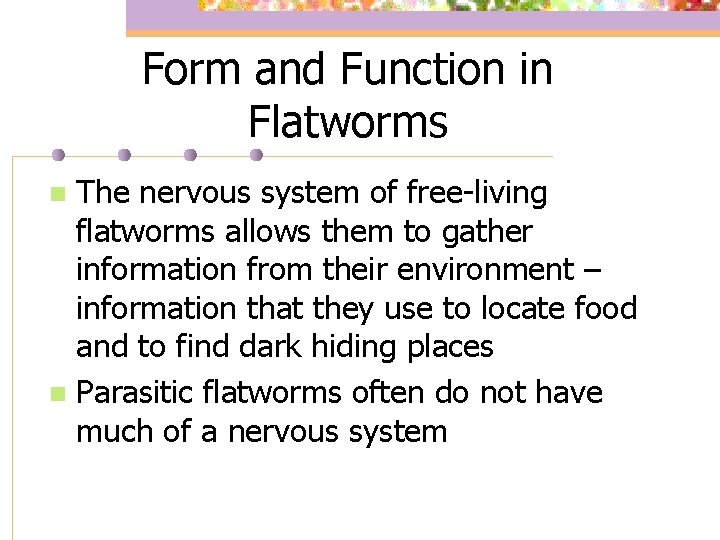 Form and Function in Flatworms

• The nervous system of free-living flatworms allows them to gather information from their environment – information that they use to locate food and to find dark hiding places

• Parasitic flatworms often do not have much of a nervous system